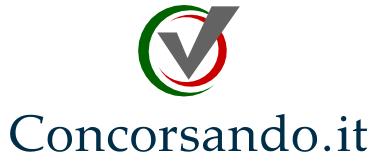 Concorsando.it